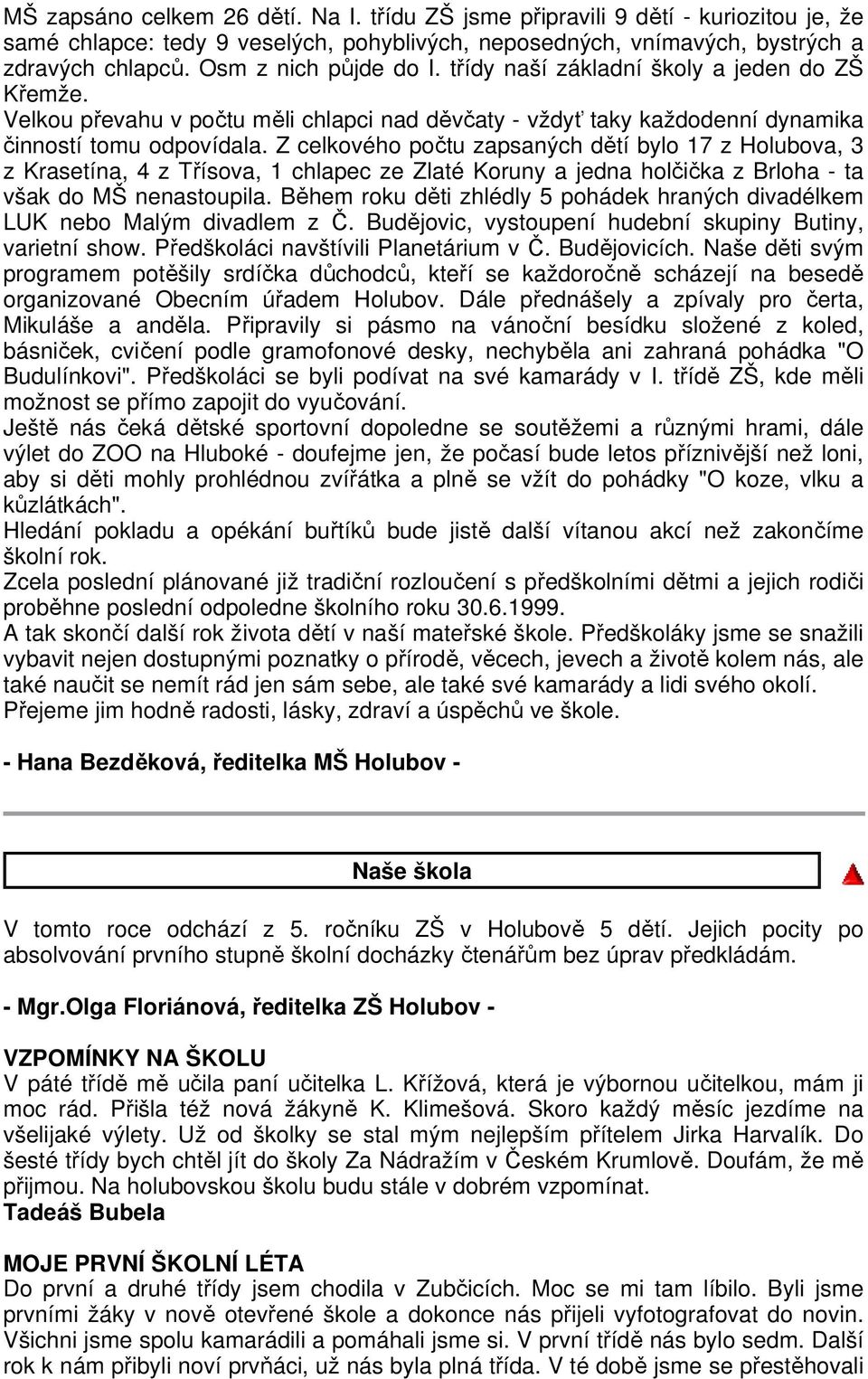 MŠ zapsáno celkem 26 dětí. Na I. třídu ZŠ jsme připravili 9 dětí - kuriozitou je, že samé chlapce: tedy 9 veselých, pohyblivých, neposedných, vnímavých, bystrých a zdravých chlapců. Osm z nich půjde do I. třídy naší základní školy a jeden do ZŠ Křemže.
Velkou převahu v počtu měli chlapci nad děvčaty - vždyť taky každodenní dynamika činností tomu odpovídala. Z celkového počtu zapsaných dětí bylo 17 z Holubova, 3 z Krasetína, 4 z Třísova, 1 chlapec ze Zlaté Koruny a jedna holčička z Brloha - ta však do MŠ nenastoupila. Během roku děti zhlédly 5 pohádek hraných divadélkem LUK nebo Malým divadlem z Č. Budějovic, vystoupení hudební skupiny Butiny, varietní show. Předškoláci navštívili Planetárium v Č. Budějovicích. Naše děti svým programem potěšily srdíčka důchodců, kteří se každoročně scházejí na besedě organizované Obecním úřadem Holubov. Dále přednášely a zpívaly pro čerta, Mikuláše a anděla. Připravily si pásmo na vánoční besídku složené z koled, básniček, cvičení podle gramofonové desky, nechyběla ani zahraná pohádka "O Budulínkovi". Předškoláci se byli podívat na své kamarády v I. třídě ZŠ, kde měli možnost se přímo zapojit do vyučování.
Ještě nás čeká dětské sportovní dopoledne se soutěžemi a různými hrami, dále výlet do ZOO na Hluboké - doufejme jen, že počasí bude letos příznivější než loni, aby si děti mohly prohlédnou zvířátka a plně se vžít do pohádky "O koze, vlku a kůzlátkách".
Hledání pokladu a opékání buřtíků bude jistě další vítanou akcí než zakončíme školní rok.
Zcela poslední plánované již tradiční rozloučení s předškolními dětmi a jejich rodiči proběhne poslední odpoledne školního roku 30.6.1999.
A tak skončí další rok života dětí v naší mateřské škole. Předškoláky jsme se snažili vybavit nejen dostupnými poznatky o přírodě, věcech, jevech a životě kolem nás, ale také naučit se nemít rád jen sám sebe, ale také své kamarády a lidi svého okolí.
Přejeme jim hodně radosti, lásky, zdraví a úspěchů ve škole.

- Hana Bezděková, ředitelka MŠ Holubov -

Naše škola

V tomto roce odchází z 5. ročníku ZŠ v Holubově 5 dětí. Jejich pocity po absolvování prvního stupně školní docházky čtenářům bez úprav předkládám.

- Mgr.Olga Floriánová, ředitelka ZŠ Holubov -

VZPOMÍNKY NA ŠKOLU
V páté třídě mě učila paní učitelka L. Křížová, která je výbornou učitelkou, mám ji moc rád. Přišla též nová žákyně K. Klimešová. Skoro každý měsíc jezdíme na všelijaké výlety. Už od školky se stal mým nejlepším přítelem Jirka Harvalík. Do šesté třídy bych chtěl jít do školy Za Nádražím v Českém Krumlově. Doufám, že mě přijmou. Na holubovskou školu budu stále v dobrém vzpomínat.
Tadeáš Bubela

MOJE PRVNÍ ŠKOLNÍ LÉTA
Do první a druhé třídy jsem chodila v Zubčicích. Moc se mi tam líbilo. Byli jsme prvními žáky v nově otevřené škole a dokonce nás přijeli vyfotografovat do novin. Všichni jsme spolu kamarádili a pomáhali jsme si. V první třídě nás bylo sedm. Další rok k nám přibyli noví prvňáci, už nás byla plná třída. V té době jsme se přestěhovali